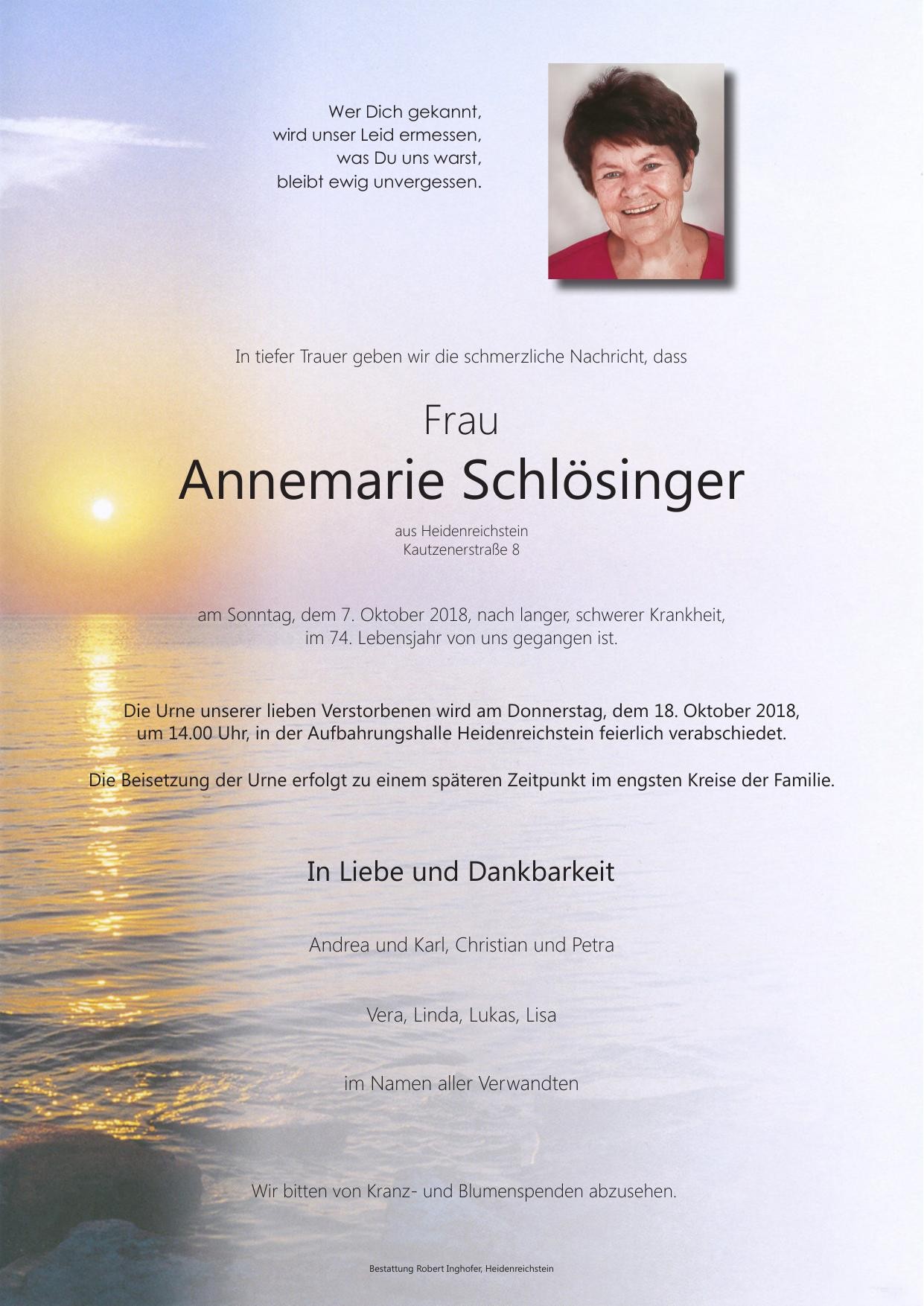 Wer Dich gekannt,
wird unser Leid ermessen,
was Du uns warst,
bleibt ewig unvergessen.

In tiefer Trauer geben wir die schmerzliche Nachricht, dass

Frau
Annemarie Schlösinger

aus Heidenreichstein
Kautzenerstraße 8

am Sonntag, dem 7. Oktober 2018, nach langer, schwerer Krankheit, im 74. Lebensjahr von uns gegangen ist.

Die Urne unserer lieben Verstorbenen wird am Donnerstag, dem 18. Oktober 2018, um 14.00 Uhr, in der Aufbahrungshalle Heidenreichstein feierlich verabschiedet.

Die Beisetzung der Urne erfolgt zu einem späteren Zeitpunkt im engsten Kreise der Familie.

In Liebe und Dankbarkeit

Andrea und Karl, Christian und Petra

Vera, Linda, Lukas, Lisa

im Namen aller Verwandten

Wir bitten von Kranz- und Blumenspenden abzusehen.

Bestattung Robert Inghofer, Heidenreichstein